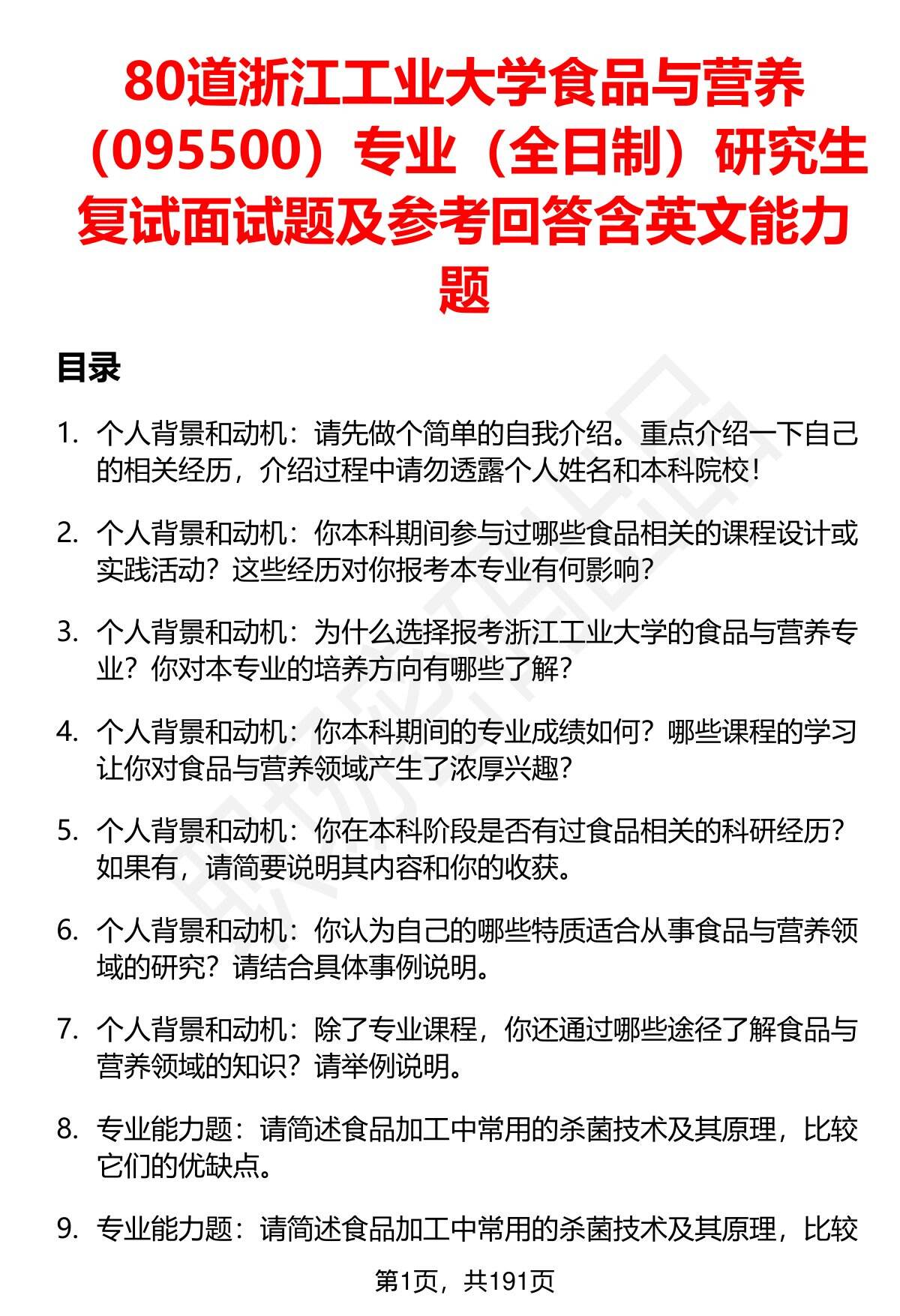 80道浙江工业大学食品与营养（095500）专业（全日制）研究生复试面试题及参考回答含英文能力题

目录

1. 个人背景和动机：请先做个简单的自我介绍。重点介绍一下自己的相关经历，介绍过程中请勿透露个人姓名和本科院校！

2. 个人背景和动机：你本科期间参与过哪些食品相关的课程设计或实践活动？这些经历对你报考本专业有何影响？

3. 个人背景和动机：为什么选择报考浙江工业大学的食品与营养专业？你对本专业的培养方向有哪些了解？

4. 个人背景和动机：你本科期间的专业成绩如何？哪些课程的学习让你对食品与营养领域产生了浓厚兴趣？

5. 个人背景和动机：你在本科阶段是否有过食品相关的科研经历？如果有，请简要说明其内容和你的收获。

6. 个人背景和动机：你认为自己的哪些特质适合从事食品与营养领域的研究？请结合具体事例说明。

7. 个人背景和动机：除了专业课程，你还通过哪些途径了解食品与营养领域的知识？请举例说明。

8. 专业能力题：请简述食品加工中常用的杀菌技术及其原理，比较它们的优缺点。

9. 专业能力题：请简述食品加工中常用的杀菌技术及其原理，比较

第1页，共191页